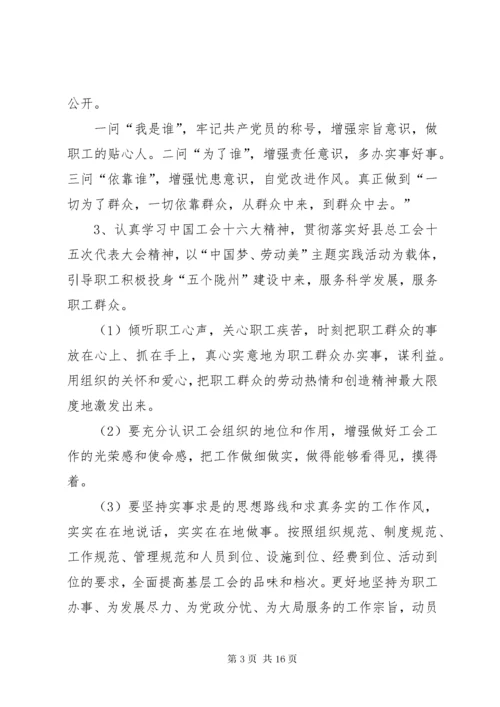 公开。

一问“我是谁”，牢记共产党员的称号，增强宗旨意识，做职工的贴心人。二问“为了谁”，增强责任意识，多办实事好事。三问“依靠谁”，增强忧患意识，自觉改进作风。真正做到“一切为了群众，一切依靠群众，从群众中来，到群众中去。”

3、认真学习中国工会十六大精神，贯彻落实好县总工会十五次代表大会精神，以“中国梦、劳动美”主题实践活动为载体，引导职工积极投身“五个陇州”建设中来，服务科学发展，服务职工群众。

（1）倾听职工心声，关心职工疾苦，时刻把职工群众的事放在心上、抓在手上，真心实意地为职工群众办实事，谋利益。用组织的关怀和爱心，把职工群众的劳动热情和创造精神最大限度地激发出来。

（2）要充分认识工会组织的地位和作用，增强做好工会工作的光荣感和使命感，把工作做细做实，做得能够看得见，摸得着。

（3）要坚持实事求是的思想路线和求真务实的工作作风，实实在在地说话，实实在在地做事。按照组织规范、制度规范、工作规范、管理规范和人员到位、设施到位、经费到位、活动到位的要求，全面提高基层工会的品味和档次。更好地坚持为职工办事、为发展尽力、为党政分忧、为大局服务的工作宗旨，动员

第 3 页 共 16 页